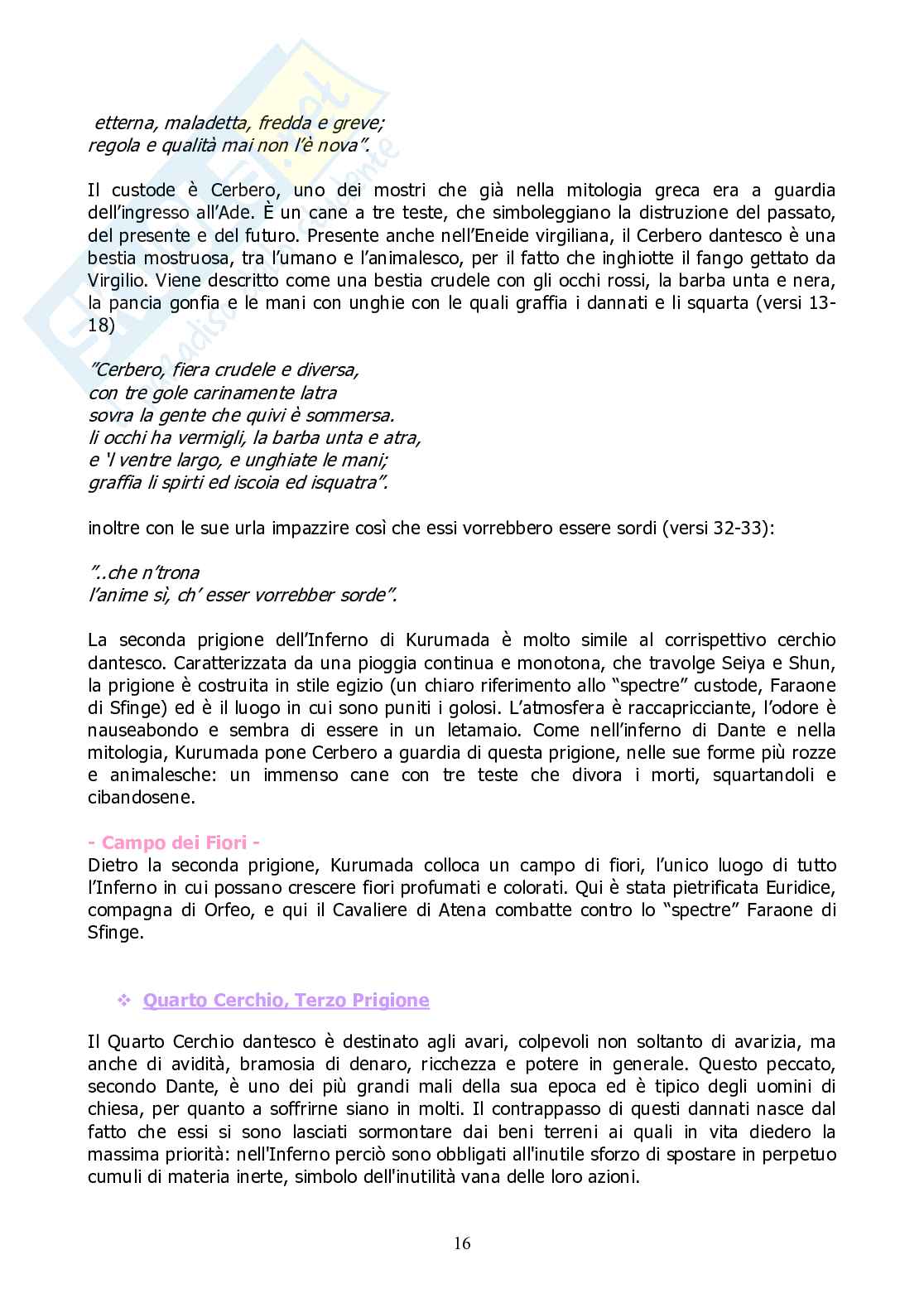 etterna, maladetta, fredda e greve;
regola e qualità mai non l'è nova".

Il custode è Cerbero, uno dei mostri che già nella mitologia greca era a guardia dell'ingresso all'Ade. È un cane a tre teste, che simboleggiano la distruzione del passato, del presente e del futuro. Presente anche nell'Eneide virgiliana, il Cerbero dantesco è una bestia mostruosa, tra l'umano e l'animalesco, per il fatto che inghiotte il fango gettato da Virgilio. Viene descritto come una bestia crudele con gli occhi rossi, la barba unta e nera, la pancia gonfia e le mani con unghie con le quali graffia i dannati e li squarta (versi 13-18)

"Cerbero, fiera crudele e diversa,
con tre gole carinamente latra
sovra la gente che quivi è sommersa.
li occhi ha vermigli, la barba unta e atra,
e 'l ventre largo, e unghiate le mani;
graffia li spirti ed iscoia ed isquatra".

inoltre con le sue urla impazzire così che essi vorrebbero essere sordi (versi 32-33):

"..che n'trona
l'anime sì, ch' esser vorrebber sorde".

La seconda prigione dell'Inferno di Kurumada è molto simile al corrispettivo cerchio dantesco. Caratterizzata da una pioggia continua e monotona, che travolge Seiya e Shun, la prigione è costruita in stile egizio (un chiaro riferimento allo "spectre" custode, Faraone di Sfinge) ed è il luogo in cui sono puniti i golosi. L'atmosfera è raccapricciante, l'odore è nauseabondo e sembra di essere in un letamaio. Come nell'inferno di Dante e nella mitologia, Kurumada pone Cerbero a guardia di questa prigione, nelle sue forme più rozze e animalesche: un immenso cane con tre teste che divora i morti, squartandoli e cibandosene.

- Campo dei Fiori -
Dietro la seconda prigione, Kurumada colloca un campo di fiori, l'unico luogo di tutto l'Inferno in cui possano crescere fiori profumati e colorati. Qui è stata pietrificata Euridice, compagna di Orfeo, e qui il Cavaliere di Atena combatte contro lo "spectre" Faraone di Sfinge.

❖ Quarto Cerchio, Terzo Prigione

Il Quarto Cerchio dantesco è destinato agli avari, colpevoli non soltanto di avarizia, ma anche di avidità, bramosia di denaro, ricchezza e potere in generale. Questo peccato, secondo Dante, è uno dei più grandi mali della sua epoca ed è tipico degli uomini di chiesa, per quanto a soffrirne siano in molti. Il contrappasso di questi dannati nasce dal fatto che essi si sono lasciati sormontare dai beni terreni ai quali in vita diedero la massima priorità: nell'Inferno perciò sono obbligati all'inutile sforzo di spostare in perpetuo cumuli di materia inerte, simbolo dell'inutilità vana delle loro azioni.

16